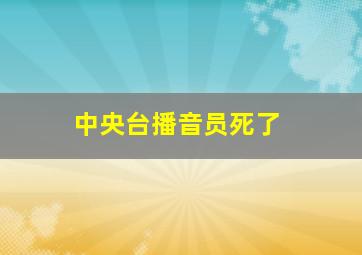 中央台播音员死了